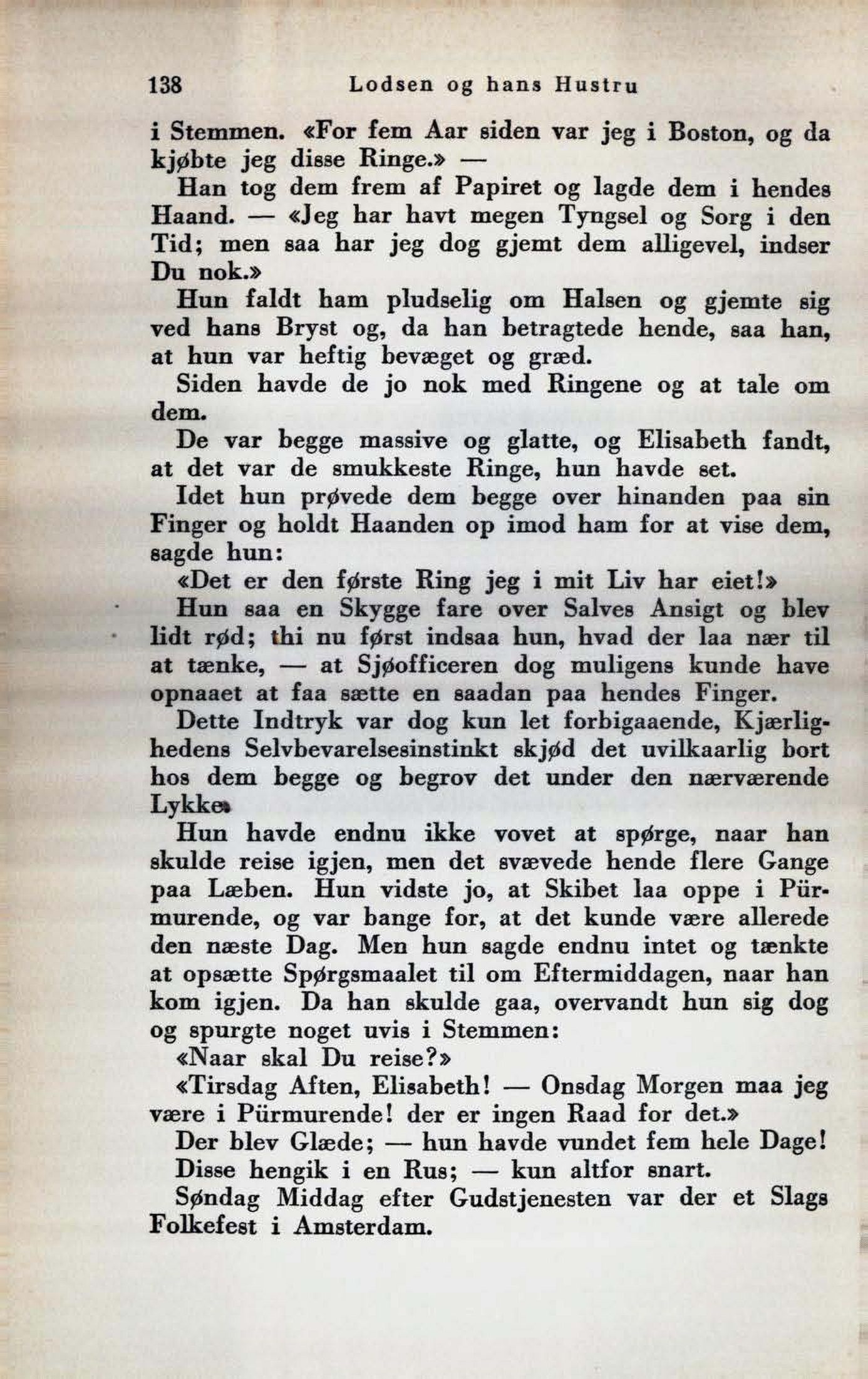 138 Lodsen og hans Hustru

i Stemmen. «For fem Aar siden var jeg i Boston, og da kjøbte jeg disse Ringe.» —

Han tog dem frem af Papiret og lagde dem i hendes Haand. — «Jeg har havt megen Tyngsel og Sorg i den Tid; men saa har jeg dog gjemt dem alligevel, indser Du nok.»

Hun faldt ham pludselig om Halsen og gjemte sig ved hans Bryst og, da han betragtede hende, saa han, at hun var heftig bevæget og græd.

Siden havde de jo nok med Ringene og at tale om dem.

De var begge massive og glatte, og Elisabeth fandt, at det var de smukkeste Ringe, hun havde set.

Idet hun prøvede dem begge over hinanden paa sin Finger og holdt Haanden op imod ham for at vise dem, sagde hun:

«Det er den første Ring jeg i mit Liv har eiet!»

Hun saa en Skygge fare over Salves Ansigt og blev lidt rød; thi nu først indsaa hun, hvad der laa nær til at tænke, — at Sjøofficeren dog muligens kunde have opnaaet at faa sætte en saadan paa hendes Finger.

Dette Indtryk var dog kun let forbigaaende, Kjærlighedens Selvbevarelsesinstinkt skjød det uvilkaarlig bort hos dem begge og begrov det under den nærværende Lykke.

Hun havde endnu ikke vovet at spørge, naar han skulde reise igjen, men det svævede hende flere Gange paa Læben. Hun vidste jo, at Skibet laa oppe i Pürmurende, og var bange for, at det kunde være allerede den næste Dag. Men hun sagde endnu intet og tænkte at opsætte Spørgsmaalet til om Eftermiddagen, naar han kom igjen. Da han skulde gaa, overvandt hun sig dog og spurgte noget uvis i Stemmen:

«Naar skal Du reise?»

«Tirsdag Aften, Elisabeth! — Onsdag Morgen maa jeg være i Pürmurende! der er ingen Raad for det.»

Der blev Glæde; — hun havde vundet fem hele Dage!

Disse hengik i en Rus; — kun altfor snart.

Søndag Middag efter Gudstjenesten var der et Slags Folkefest i Amsterdam.